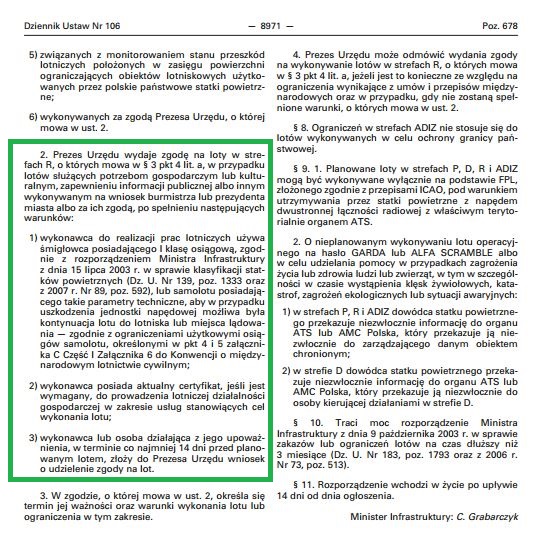 Dziennik Ustaw Nr 106 — 8971 — Poz. 678

5) związanych z monitorowaniem stanu przeszkód lotniczych położonych w zasięgu powierzchni ograniczających obiektów lotniskowych użytkowanych przez polskie państwowe statki powietrzne;

6) wykonywanych za zgodą Prezesa Urzędu, o której mowa w ust. 2.

2. Prezes Urzędu wydaje zgodę na loty w strefach R, o których mowa w § 3 pkt 4 lit. a, w przypadku lotów służących potrzebom gospodarczym lub kulturalnym, zapewnieniu informacji publicznej albo innym wykonywanym na wniosek burmistrza lub prezydenta miasta albo za ich zgodą, po spełnieniu następujących warunków:

1) wykonawca do realizacji prac lotniczych używa śmigłowca posiadającego I klasę osiągową, zgodnie z rozporządzeniem Ministra Infrastruktury z dnia 15 lipca 2003 r. w sprawie klasyfikacji statków powietrznych (Dz. U. Nr 139, poz. 1333 oraz z 2007 r. Nr 89, poz. 592), lub samolotu posiadającego takie parametry techniczne, aby w przypadku uszkodzenia jednostki napędowej możliwa była kontynuacja lotu do lotniska lub miejsca lądowania — zgodnie z ograniczeniami użytkowymi osiągów samolotu, określonymi w pkt 4 i 5 załącznika C Część I Załącznika 6 do Konwencji o międzynarodowym lotnictwie cywilnym;

2) wykonawca posiada aktualny certyfikat, jeśli jest wymagany, do prowadzenia lotniczej działalności gospodarczej w zakresie usług stanowiących cel wykonania lotu;

3) wykonawca lub osoba działająca z jego upoważnienia, w terminie co najmniej 14 dni przed planowanym lotem, złoży do Prezesa Urzędu wniosek o udzielenie zgody na lot.

3. W zgodzie, o której mowa w ust. 2, określa się termin jej ważności oraz warunki wykonania lotu lub ograniczenia w tym zakresie.

4. Prezes Urzędu może odmówić wydania zgody na wykonywanie lotów w strefach R, o których mowa w § 3 pkt 4 lit. a, jeżeli jest to konieczne ze względu na ograniczenia wynikające z umów i przepisów międzynarodowych oraz w przypadku, gdy nie zostaną spełnione warunki, o których mowa w ust. 2.

§ 8. Ograniczeń w strefach ADIZ nie stosuje się do lotów wykonywanych w celu ochrony granicy państwowej.

§ 9. 1. Planowane loty w strefach P, D, R i ADIZ mogą być wykonywane wyłącznie na podstawie FPL, złożonego zgodnie z przepisami ICAO, pod warunkiem utrzymywania przez statki powietrzne z napędem dwustronnej łączności radiowej z właściwym terytorialnie organem ATS.

2. O nieplanowanym wykonywaniu lotu operacyjnego na hasło GARDA lub ALFA SCRAMBLE albo w celu udzielania pomocy w przypadkach zagrożenia życia lub zdrowia ludzi lub zwierząt, w tym w szczególności w czasie wystąpienia klęsk żywiołowych, katastrof, zagrożeń ekologicznych lub sytuacji awaryjnych:

1) w strefach P, R i ADIZ dowódca statku powietrznego przekazuje niezwłocznie informację do organu ATS lub AMC Polska, który przekazuje ją niezwłocznie do zarządzającego danym obiektem chronionym;

2) w strefie D dowódca statku powietrznego przekazuje niezwłocznie informację do organu ATS lub AMC Polska, który przekazuje ją niezwłocznie do osoby kierującej działaniami w strefie D.

§ 10. Traci moc rozporządzenie Ministra Infrastruktury z dnia 9 października 2003 r. w sprawie zakazów lub ograniczeń lotów na czas dłuższy niż 3 miesiące (Dz. U. Nr 183, poz. 1793 oraz z 2006 r. Nr 73, poz. 513).

§ 11. Rozporządzenie wchodzi w życie po upływie 14 dni od dnia ogłoszenia.

Minister Infrastruktury: C. Grabarczyk